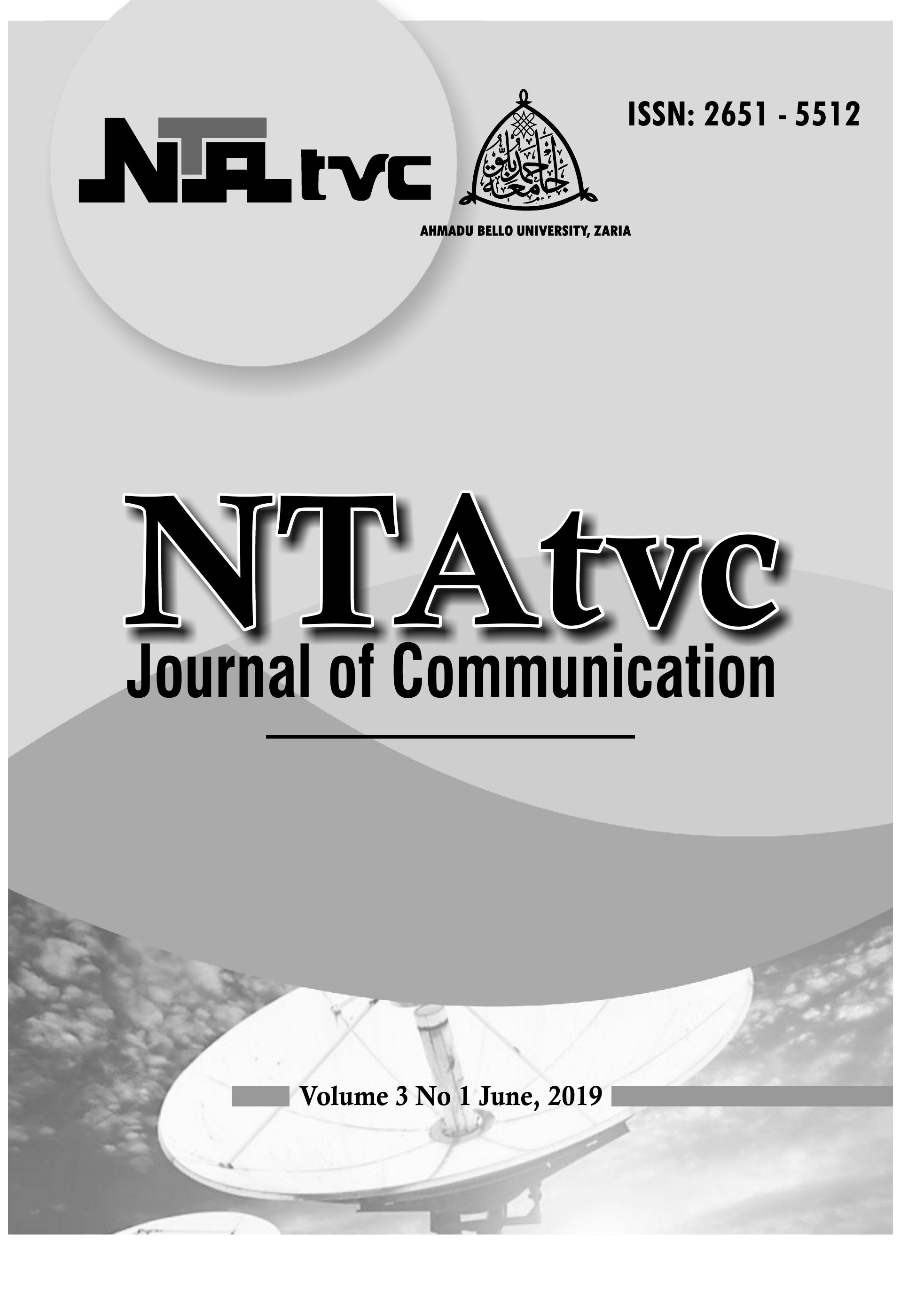 NTAtvc

جامعة أحمد بلو

AHMADU BELLO UNIVERSITY, ZARIA

ISSN: 2651 - 5512

NTAtvc
Journal of Communication

Volume 3 No 1 June, 2019